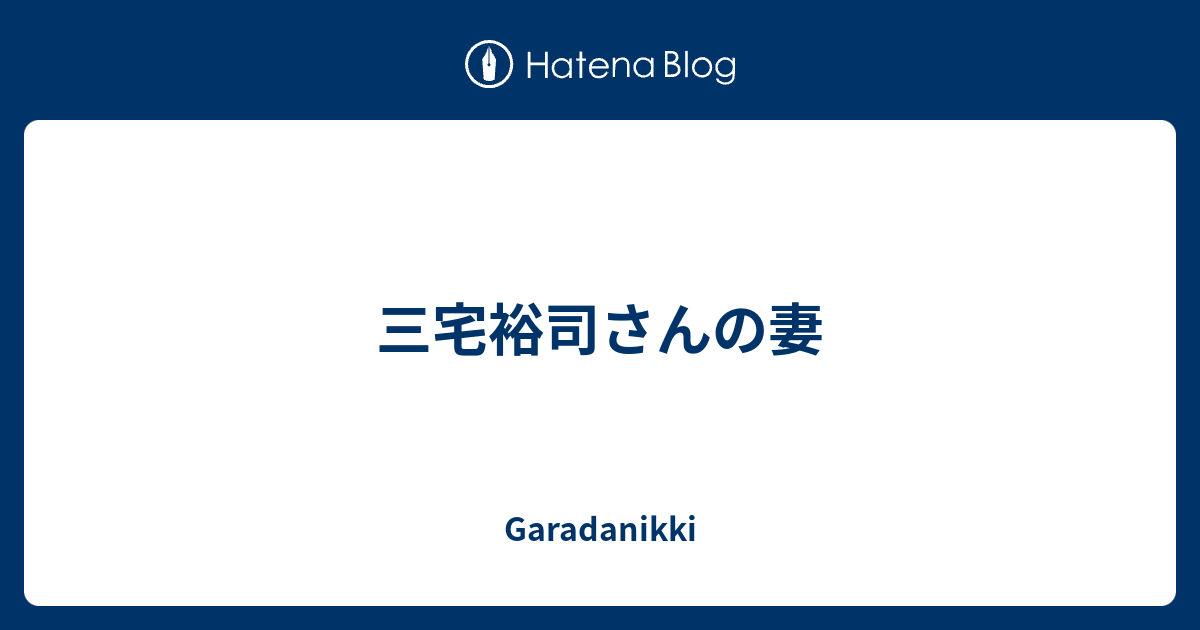 Hatena Blog

三宅裕司さんの妻

Garadanikki